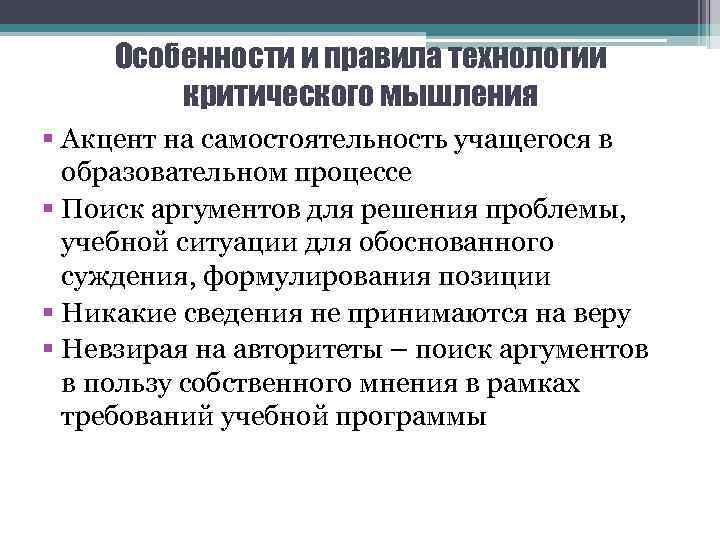 Особенности и правила технологии критического мышления

• Акцент на самостоятельность учащегося в образовательном процессе
• Поиск аргументов для решения проблемы, учебной ситуации для обоснованного суждения, формулирования позиции
• Никакие сведения не принимаются на веру
• Невзирая на авторитеты – поиск аргументов в пользу собственного мнения в рамках требований учебной программы